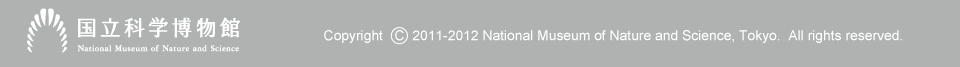 国立科学博物館
National Museum of Nature and Science

Copyright © 2011-2012 National Museum of Nature and Science, Tokyo. All rights reserved.